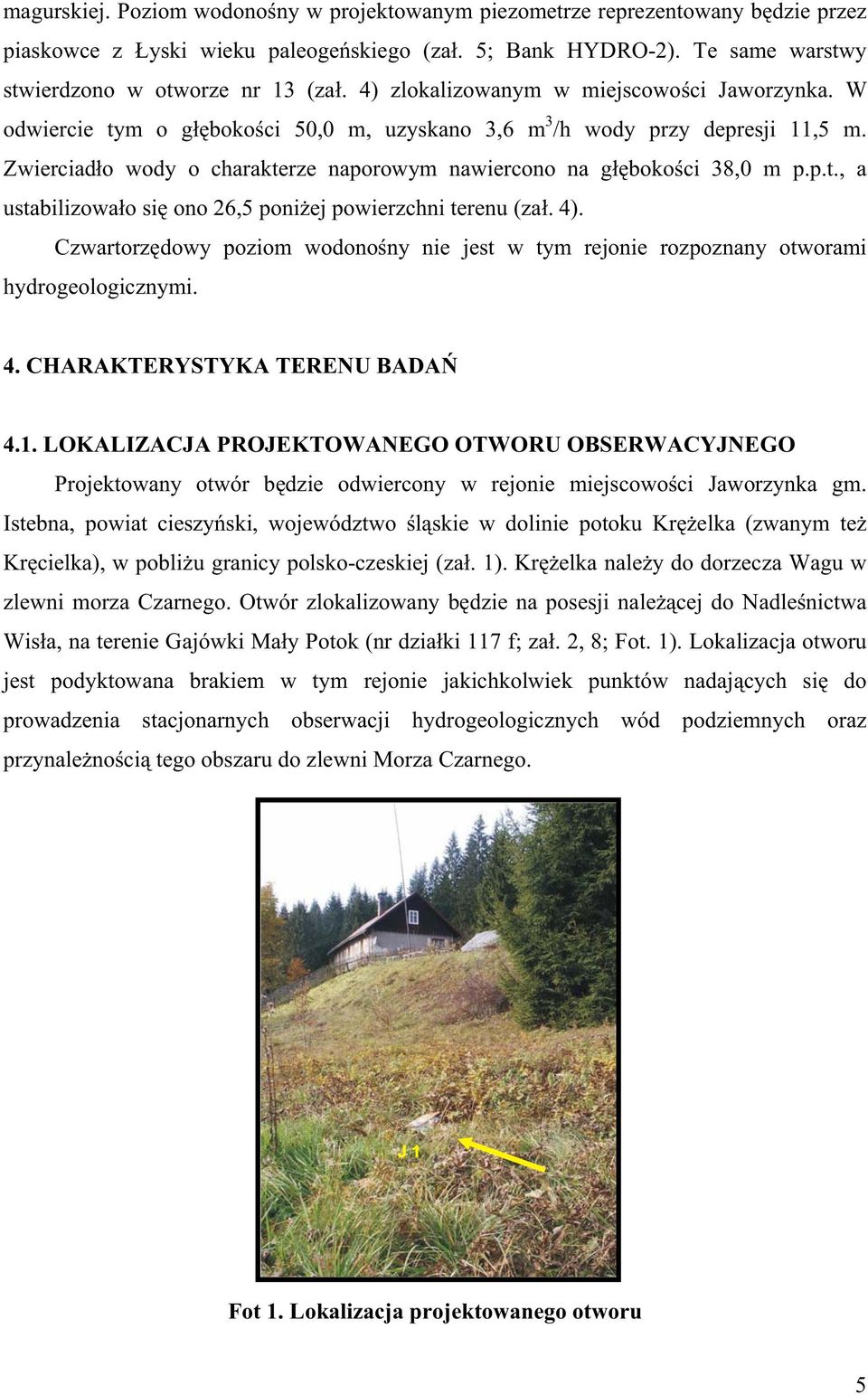 magurskiej. Poziom wodonośny w projektowanym piezometrze reprezentowany będzie przez piaskowce z Łyski wieku paleogeńskiego (zał. 5; Bank HYDRO-2). Te same warstwy stwierdzono w otworze nr 13 (zał. 4) zlokalizowanym w miejscowości Jaworzynka. W odwiercie tym o głębokości 50,0 m, uzyskano 3,6 $m^3$/h wody przy depresji 11,5 m. Zwierciadło wody o charakterze naporowym nawiercono na głębokości 38,0 m p.p.t., a ustabilizowało się ono 26,5 poniżej powierzchni terenu (zał. 4).

Czwartorzędowy poziom wodonośny nie jest w tym rejonie rozpoznany otworami hydrogeologicznymi.

4. CHARAKTERYSTYKA TERENU BADAŃ

4.1. LOKALIZACJA PROJEKTOWANEGO OTWORU OBSERWACYJNEGO

Projektowany otwór będzie odwiercony w rejonie miejscowości Jaworzynka gm. Istebna, powiat cieszyński, województwo śląskie w dolinie potoku Krężelka (zwanym też Kręcielka), w pobliżu granicy polsko-czeskiej (zał. 1). Krężelka należy do dorzecza Wagu w zlewni morza Czarnego. Otwór zlokalizowany będzie na posesji należącej do Nadleśnictwa Wisła, na terenie Gajówki Mały Potok (nr działki 117 f; zał. 2, 8; Fot. 1). Lokalizacja otworu jest podyktowana brakiem w tym rejonie jakichkolwiek punktów nadających się do prowadzenia stacjonarnych obserwacji hydrogeologicznych wód podziemnych oraz przynależnością tego obszaru do zlewni Morza Czarnego.

J 1

Fot 1. Lokalizacja projektowanego otworu

5